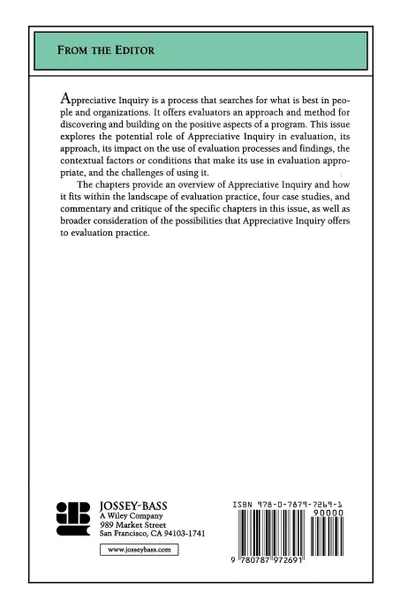 FROM THE EDITOR

Appreciative Inquiry is a process that searches for what is best in people and organizations. It offers evaluators an approach and method for discovering and building on the positive aspects of a program. This issue explores the potential role of Appreciative Inquiry in evaluation, its approach, its impact on the use of evaluation processes and findings, the contextual factors or conditions that make its use in evaluation appropriate, and the challenges of using it.

The chapters provide an overview of Appreciative Inquiry and how it fits within the landscape of evaluation practice, four case studies, and commentary and critique of the specific chapters in this issue, as well as broader consideration of the possibilities that Appreciative Inquiry offers to evaluation practice.

JOSSEY-BASS
A Wiley Company
989 Market Street
San Francisco, CA 94103-1741

www.josseybass.com

ISBN 978-0-7879-7269-1
90000
9 780787 972691